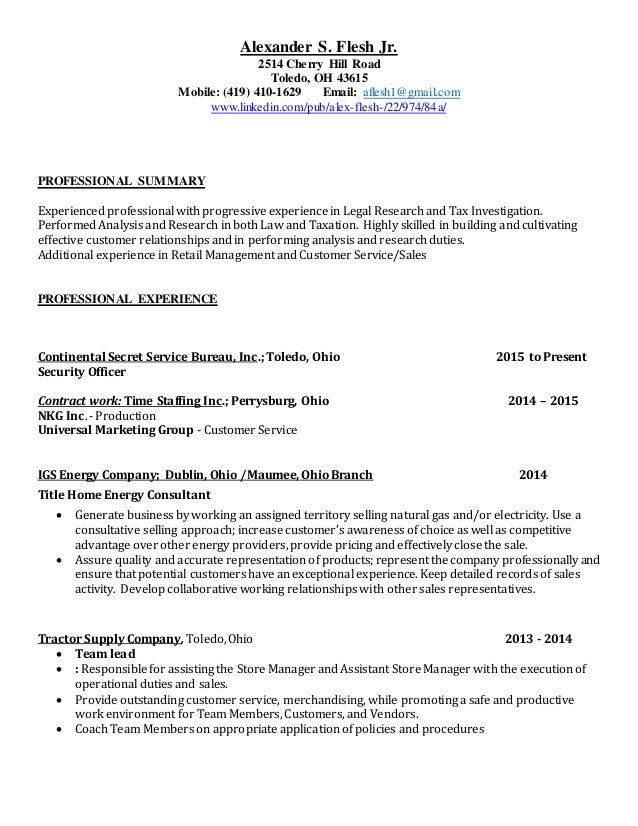 Alexander S. Flesh Jr.
2514 Cherry Hill Road
Toledo, OH 43615
Mobile: (419) 410-1629 Email: aflesh1@gmail.com
www.linkedin.com/pub/alex-flesh-/22/974/84a/

PROFESSIONAL SUMMARY

Experienced professional with progressive experience in Legal Research and Tax Investigation. Performed Analysis and Research in both Law and Taxation. Highly skilled in building and cultivating effective customer relationships and in performing analysis and research duties.
Additional experience in Retail Management and Customer Service/Sales

PROFESSIONAL EXPERIENCE

Continental Secret Service Bureau, Inc.; Toledo, Ohio 2015 to Present
Security Officer

Contract work: Time Staffing Inc.; Perrysburg, Ohio 2014 – 2015
NKG Inc. - Production
Universal Marketing Group - Customer Service

IGS Energy Company; Dublin, Ohio /Maumee, Ohio Branch 2014
Title Home Energy Consultant
• Generate business by working an assigned territory selling natural gas and/or electricity. Use a consultative selling approach; increase customer's awareness of choice as well as competitive advantage over other energy providers, provide pricing and effectively close the sale.
• Assure quality and accurate representation of products; represent the company professionally and ensure that potential customers have an exceptional experience. Keep detailed records of sales activity. Develop collaborative working relationships with other sales representatives.

Tractor Supply Company, Toledo, Ohio 2013 - 2014
• Team lead
• : Responsible for assisting the Store Manager and Assistant Store Manager with the execution of operational duties and sales.
• Provide outstanding customer service, merchandising, while promoting a safe and productive work environment for Team Members, Customers, and Vendors.
• Coach Team Members on appropriate application of policies and procedures